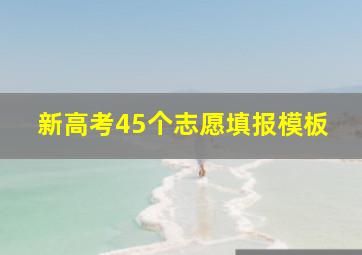 新高考45个志愿填报模板